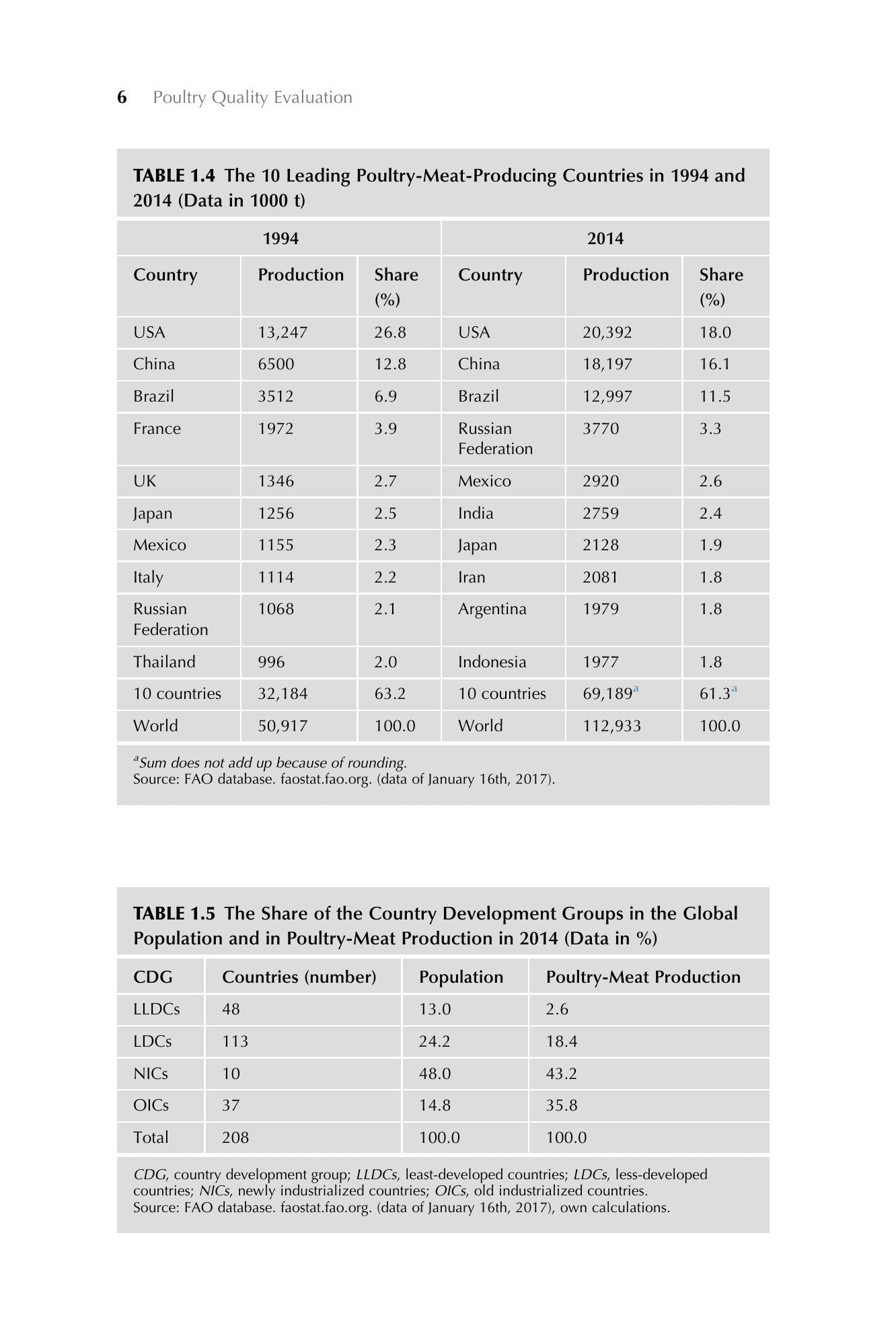 6 Poultry Quality Evaluation

TABLE 1.4 The 10 Leading Poultry-Meat-Producing Countries in 1994 and 2014 (Data in 1000 t)

| 1994 | | | 2014 | | |
|---|---|---|---|---|---|
| Country | Production | Share (%) | Country | Production | Share (%) |
| USA | 13,247 | 26.8 | USA | 20,392 | 18.0 |
| China | 6500 | 12.8 | China | 18,197 | 16.1 |
| Brazil | 3512 | 6.9 | Brazil | 12,997 | 11.5 |
| France | 1972 | 3.9 | Russian Federation | 3770 | 3.3 |
| UK | 1346 | 2.7 | Mexico | 2920 | 2.6 |
| Japan | 1256 | 2.5 | India | 2759 | 2.4 |
| Mexico | 1155 | 2.3 | Japan | 2128 | 1.9 |
| Italy | 1114 | 2.2 | Iran | 2081 | 1.8 |
| Russian Federation | 1068 | 2.1 | Argentina | 1979 | 1.8 |
| Thailand | 996 | 2.0 | Indonesia | 1977 | 1.8 |
| 10 countries | 32,184 | 63.2 | 10 countries | 69,189$^{a}$ | 61.3$^{a}$ |
| World | 50,917 | 100.0 | World | 112,933 | 100.0 |

$^{a}$Sum does not add up because of rounding.
Source: FAO database. faostat.fao.org. (data of January 16th, 2017).

TABLE 1.5 The Share of the Country Development Groups in the Global Population and in Poultry-Meat Production in 2014 (Data in %)

| CDG | Countries (number) | Population | Poultry-Meat Production |
|---|---|---|---|
| LLDCs | 48 | 13.0 | 2.6 |
| LDCs | 113 | 24.2 | 18.4 |
| NICs | 10 | 48.0 | 43.2 |
| OICs | 37 | 14.8 | 35.8 |
| Total | 208 | 100.0 | 100.0 |

CDG, country development group; LLDCs, least-developed countries; LDCs, less-developed countries; NICs, newly industrialized countries; OICs, old industrialized countries.
Source: FAO database. faostat.fao.org. (data of January 16th, 2017), own calculations.